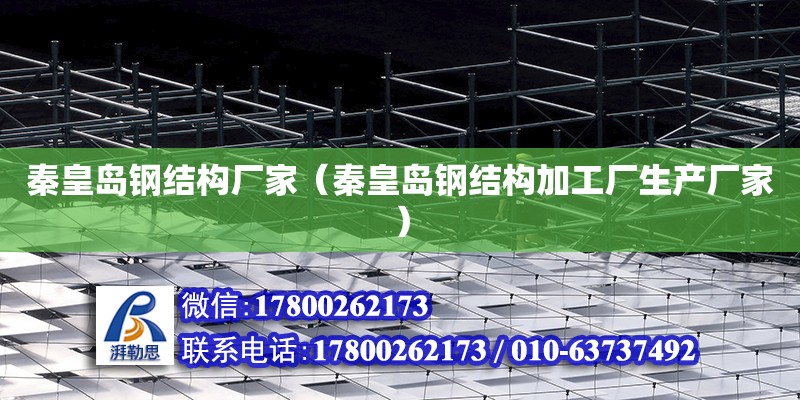 秦皇岛钢结构厂家（秦皇岛钢结构加工厂生产厂家）

湃勒思

微信:17800262173

联系电话:17800262173 / 010-63737492